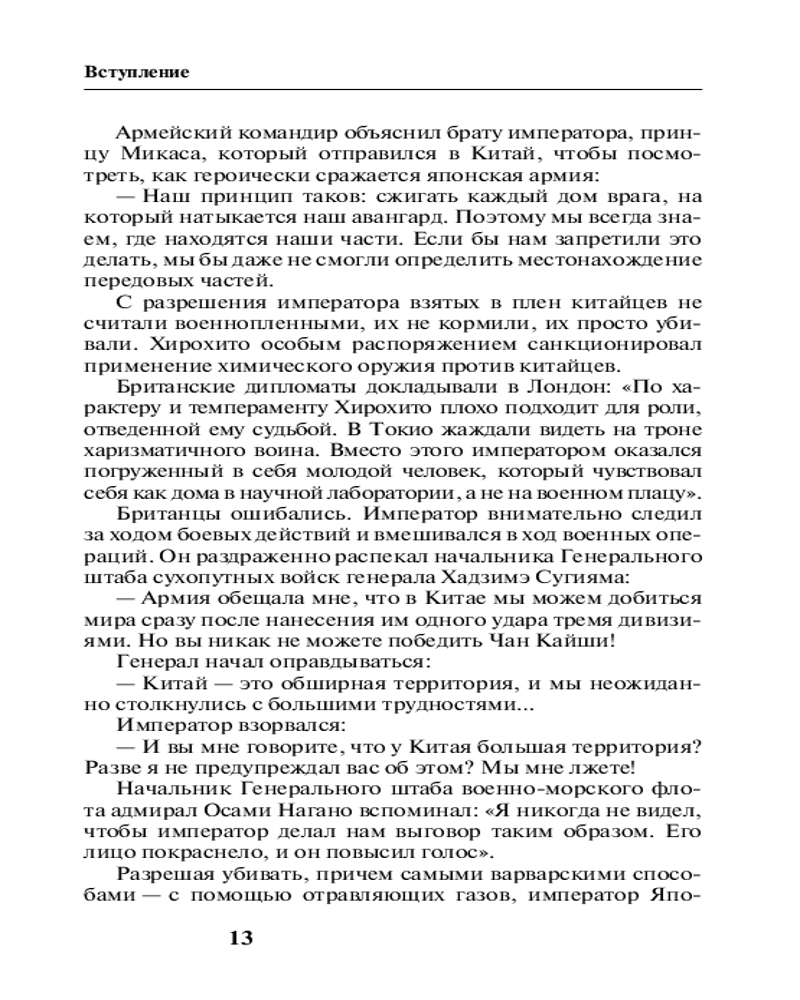 Вступление

Армейский командир объяснил брату императора, принцу Микаса, который отправился в Китай, чтобы посмотреть, как героически сражается японская армия:

— Наш принцип таков: сжигать каждый дом врага, на который натыкается наш авангард. Поэтому мы всегда знаем, где находятся наши части. Если бы нам запретили это делать, мы бы даже не смогли определить местонахождение передовых частей.

С разрешения императора взятых в плен китайцев не считали военнопленными, их не кормили, их просто убивали. Хирохито особым распоряжением санкционировал применение химического оружия против китайцев.

Британские дипломаты докладывали в Лондон: «По характеру и темпераменту Хирохито плохо подходит для роли, отведенной ему судьбой. В Токио жаждали видеть на троне харизматичного воина. Вместо этого императором оказался погруженный в себя молодой человек, который чувствовал себя как дома в научной лаборатории, а не на военном плацу».

Британцы ошибались. Император внимательно следил за ходом боевых действий и вмешивался в ход военных операций. Он раздраженно распекал начальника Генерального штаба сухопутных войск генерала Хадзимэ Сугияма:

— Армия обещала мне, что в Китае мы можем добиться мира сразу после нанесения им одного удара тремя дивизиями. Но вы никак не можете победить Чан Кайши!

Генерал начал оправдываться:

— Китай — это обширная территория, и мы неожиданно столкнулись с большими трудностями...

Император взорвался:

— И вы мне говорите, что у Китая большая территория? Разве я не предупреждал вас об этом? Мы мне лжете!

Начальник Генерального штаба военно-морского флота адмирал Осами Нагано вспоминал: «Я никогда не видел, чтобы император делал нам выговор таким образом. Его лицо покраснело, и он повысил голос».

Разрешая убивать, причем самыми варварскими способами — с помощью отравляющих газов, император Япо-

13